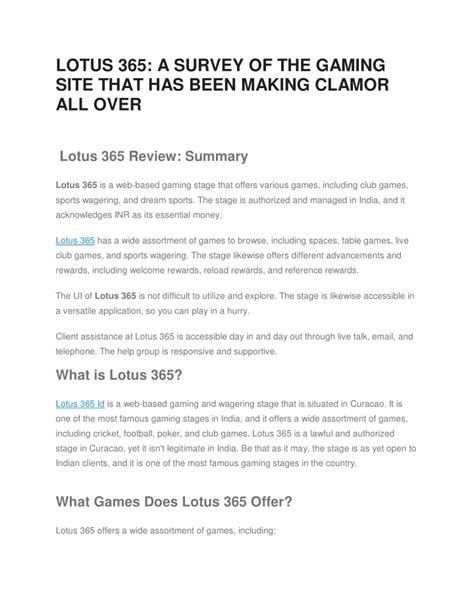 LOTUS 365: A SURVEY OF THE GAMING SITE THAT HAS BEEN MAKING CLAMOR ALL OVER

Lotus 365 Review: Summary

Lotus 365 is a web-based gaming stage that offers various games, including club games, sports wagering, and dream sports. The stage is authorized and managed in India, and it acknowledges INR as its essential money.

Lotus 365 has a wide assortment of games to browse, including spaces, table games, live club games, and sports wagering. The stage likewise offers different advancements and rewards, including welcome rewards, reload rewards, and reference rewards.

The UI of Lotus 365 is not difficult to utilize and explore. The stage is likewise accessible in a versatile application, so you can play in a hurry.

Client assistance at Lotus 365 is accessible day in and day out through live talk, email, and telephone. The help group is responsive and supportive.

What is Lotus 365?

Lotus 365 Id is a web-based gaming and wagering stage that is situated in Curacao. It is one of the most famous gaming stages in India, and it offers a wide assortment of games, including cricket, football, poker, and club games. Lotus 365 is a lawful and authorized stage in Curacao, yet it isn't legitimate in India. Be that as it may, the stage is as yet open to Indian clients, and it is one of the most famous gaming stages in the country.

What Games Does Lotus 365 Offer?

Lotus 365 offers a wide assortment of games, including: